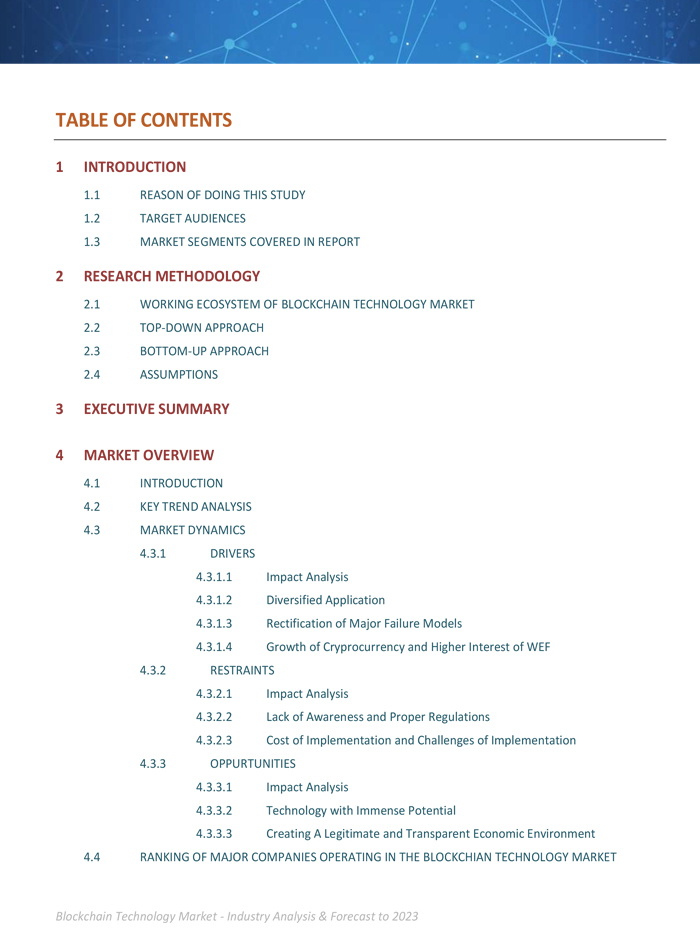 TABLE OF CONTENTS

1 INTRODUCTION

1.1 REASON OF DOING THIS STUDY

1.2 TARGET AUDIENCES

1.3 MARKET SEGMENTS COVERED IN REPORT

2 RESEARCH METHODOLOGY

2.1 WORKING ECOSYSTEM OF BLOCKCHAIN TECHNOLOGY MARKET

2.2 TOP-DOWN APPROACH

2.3 BOTTOM-UP APPROACH

2.4 ASSUMPTIONS

3 EXECUTIVE SUMMARY

4 MARKET OVERVIEW

4.1 INTRODUCTION

4.2 KEY TREND ANALYSIS

4.3 MARKET DYNAMICS

4.3.1 DRIVERS

4.3.1.1 Impact Analysis

4.3.1.2 Diversified Application

4.3.1.3 Rectification of Major Failure Models

4.3.1.4 Growth of Cryprocurrency and Higher Interest of WEF

4.3.2 RESTRAINTS

4.3.2.1 Impact Analysis

4.3.2.2 Lack of Awareness and Proper Regulations

4.3.2.3 Cost of Implementation and Challenges of Implementation

4.3.3 OPPURTUNITIES

4.3.3.1 Impact Analysis

4.3.3.2 Technology with Immense Potential

4.3.3.3 Creating A Legitimate and Transparent Economic Environment

4.4 RANKING OF MAJOR COMPANIES OPERATING IN THE BLOCKCHIAN TECHNOLOGY MARKET

Blockchain Technology Market - Industry Analysis & Forecast to 2023